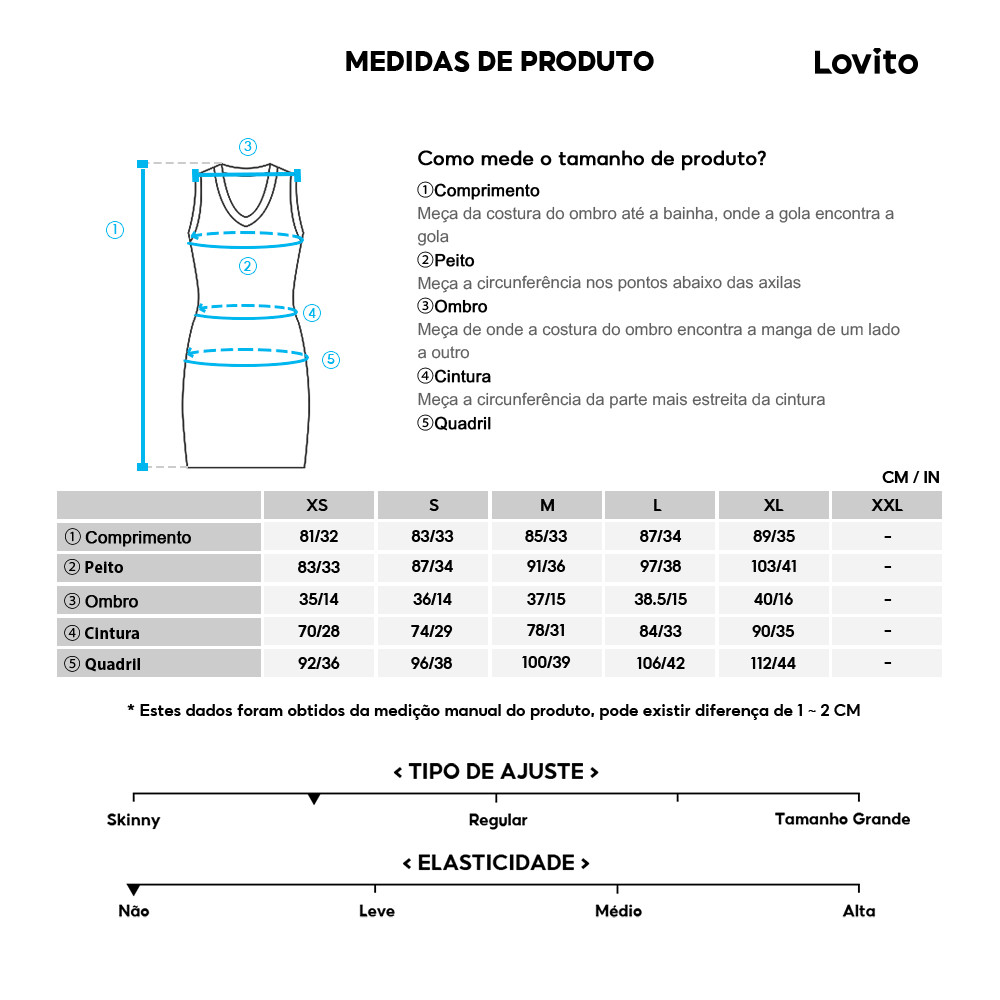 MEDIDAS DE PRODUTO

Lovito

③
①
②
④
⑤

Como mede o tamanho de produto?

①Comprimento
Meça da costura do ombro até a bainha, onde a gola encontra a gola

②Peito
Meça a circunferência nos pontos abaixo das axilas

③Ombro
Meça de onde a costura do ombro encontra a manga de um lado a outro

④Cintura
Meça a circunferência da parte mais estreita da cintura

⑤Quadril

CM / IN

| | XS | S | M | L | XL | XXL |
|---|---|---|---|---|---|---|
| ① Comprimento | 81/32 | 83/33 | 85/33 | 87/34 | 89/35 | - |
| ② Peito | 83/33 | 87/34 | 91/36 | 97/38 | 103/41 | - |
| ③ Ombro | 35/14 | 36/14 | 37/15 | 38.5/15 | 40/16 | - |
| ④ Cintura | 70/28 | 74/29 | 78/31 | 84/33 | 90/35 | - |
| ⑤ Quadril | 92/36 | 96/38 | 100/39 | 106/42 | 112/44 | - |

* Estes dados foram obtidos da medição manual do produto, pode existir diferença de 1 ~ 2 CM

< TIPO DE AJUSTE >

Skinny
Regular
Tamanho Grande

< ELASTICIDADE >

Não
Leve
Médio
Alta